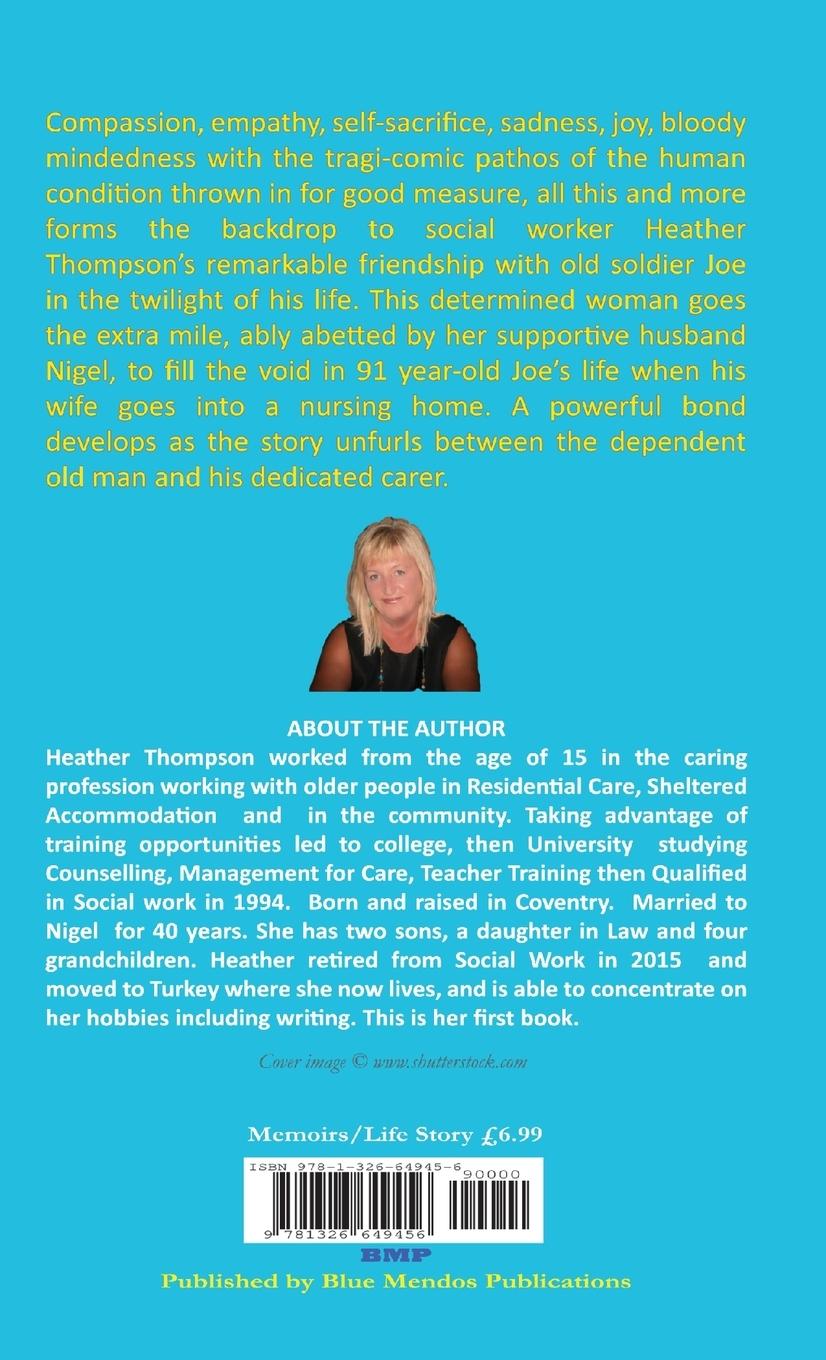 Compassion, empathy, self-sacrifice, sadness, joy, bloody mindedness with the tragi-comic pathos of the human condition thrown in for good measure, all this and more forms the backdrop to social worker Heather Thompson's remarkable friendship with old soldier Joe in the twilight of his life. This determined woman goes the extra mile, ably abetted by her supportive husband Nigel, to fill the void in 91 year-old Joe's life when his wife goes into a nursing home. A powerful bond develops as the story unfurls between the dependent old man and his dedicated carer.

ABOUT THE AUTHOR
Heather Thompson worked from the age of 15 in the caring profession working with older people in Residential Care, Sheltered Accommodation and in the community. Taking advantage of training opportunities led to college, then University studying Counselling, Management for Care, Teacher Training then Qualified in Social work in 1994. Born and raised in Coventry. Married to Nigel for 40 years. She has two sons, a daughter in Law and four grandchildren. Heather retired from Social Work in 2015 and moved to Turkey where she now lives, and is able to concentrate on her hobbies including writing. This is her first book.

Cover image © www.shutterstock.com

Memoirs/Life Story £6.99

ISBN 978-1-326-64945-6
90000
9 781326 649456

BMP
Published by Blue Mendos Publications